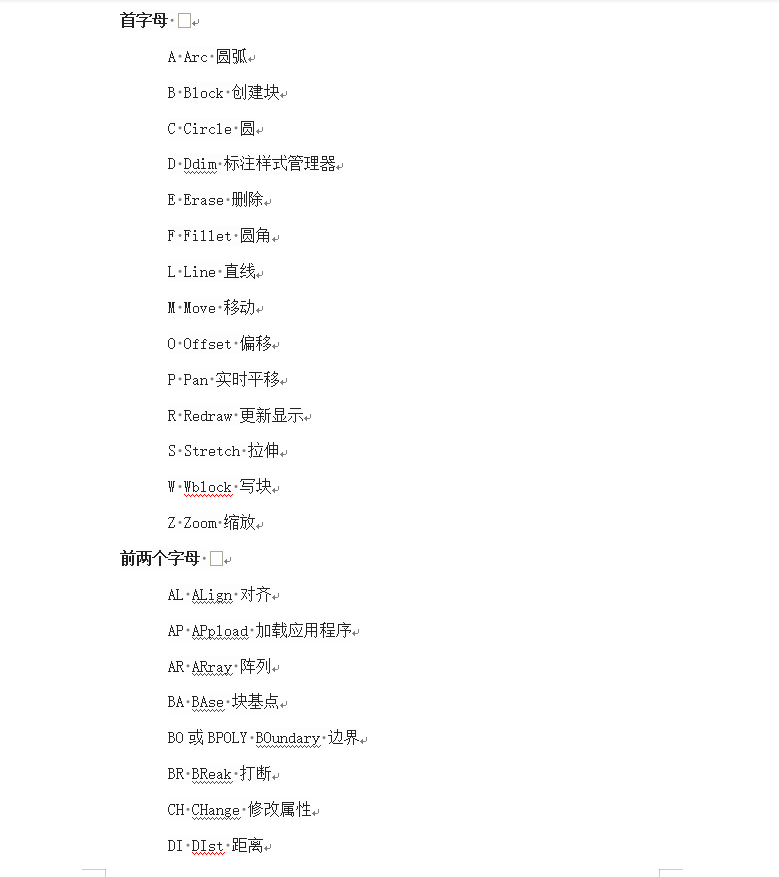 首字母

A Arc 圆弧

B Block 创建块

C Circle 圆

D Ddim 标注样式管理器

E Erase 删除

F Fillet 圆角

L Line 直线

M Move 移动

O Offset 偏移

P Pan 实时平移

R Redraw 更新显示

S Stretch 拉伸

W Wblock 写块

Z Zoom 缩放

前两个字母

AL ALign 对齐

AP APpload 加载应用程序

AR ARray 阵列

BA BAse 块基点

BO 或 BPOLY BOundary 边界

BR BReak 打断

CH CHange 修改属性

DI DIst 距离